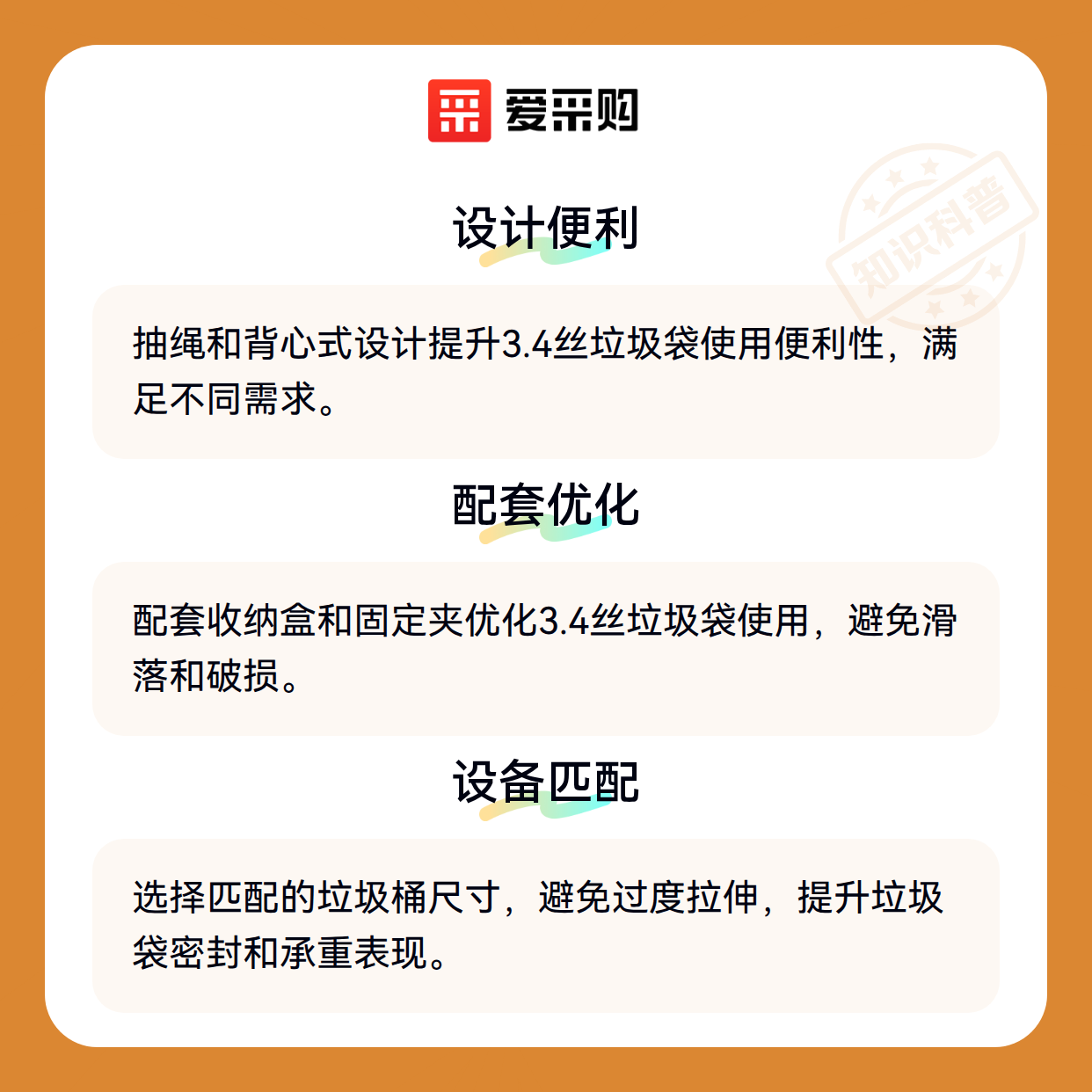 爱采购

设计便利

抽绳和背心式设计提升3.4丝垃圾袋使用便利性，满足不同需求。

配套优化

配套收纳盒和固定夹优化3.4丝垃圾袋使用，避免滑落和破损。

设备匹配

选择匹配的垃圾桶尺寸，避免过度拉伸，提升垃圾袋密封和承重表现。

知识科普